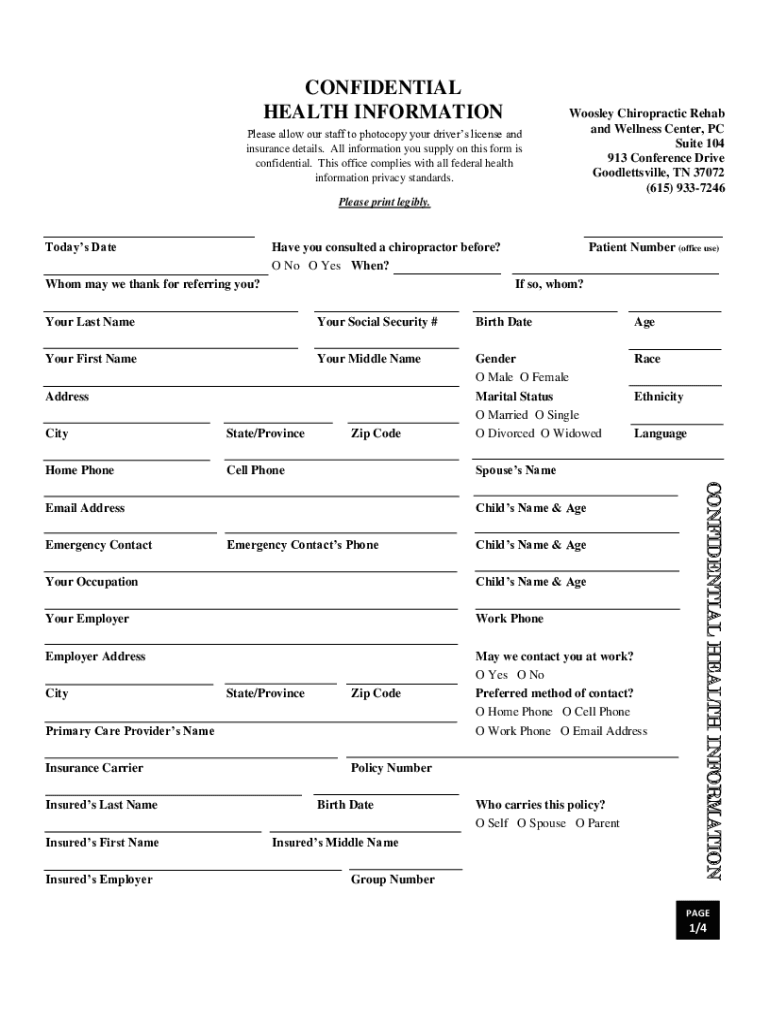 CONFIDENTIAL
HEALTH INFORMATION

Please allow our staff to photocopy your driver's license and insurance details. All information you supply on this form is confidential. This office complies with all federal health information privacy standards.

Please print legibly.

Woosley Chiropractic Rehab
and Wellness Center, PC
Suite 104
913 Conference Drive
Goodlettsville, TN 37072
(615) 933-7246

Today's Date

Have you consulted a chiropractor before?
O No O Yes When?

Patient Number (office use)

Whom may we thank for referring you?

If so, whom?

Your Last Name

Your Social Security #

Birth Date

Age

Your First Name

Your Middle Name

Gender
O Male O Female

Race

Address

Marital Status
O Married O Single
O Divorced O Widowed

Ethnicity

City

State/Province

Zip Code

Language

Home Phone

Cell Phone

Spouse's Name

Email Address

Child's Name & Age

Emergency Contact

Emergency Contact's Phone

Child's Name & Age

Your Occupation

Child's Name & Age

Your Employer

Work Phone

Employer Address

May we contact you at work?
O Yes O No

City

State/Province

Zip Code

Preferred method of contact?
O Home Phone O Cell Phone
O Work Phone O Email Address

Primary Care Provider's Name

Insurance Carrier

Policy Number

Insured's Last Name

Birth Date

Who carries this policy?
O Self O Spouse O Parent

Insured's First Name

Insured's Middle Name

Insured's Employer

Group Number

CONFIDENTIAL HEALTH INFORMATION

PAGE
1/4